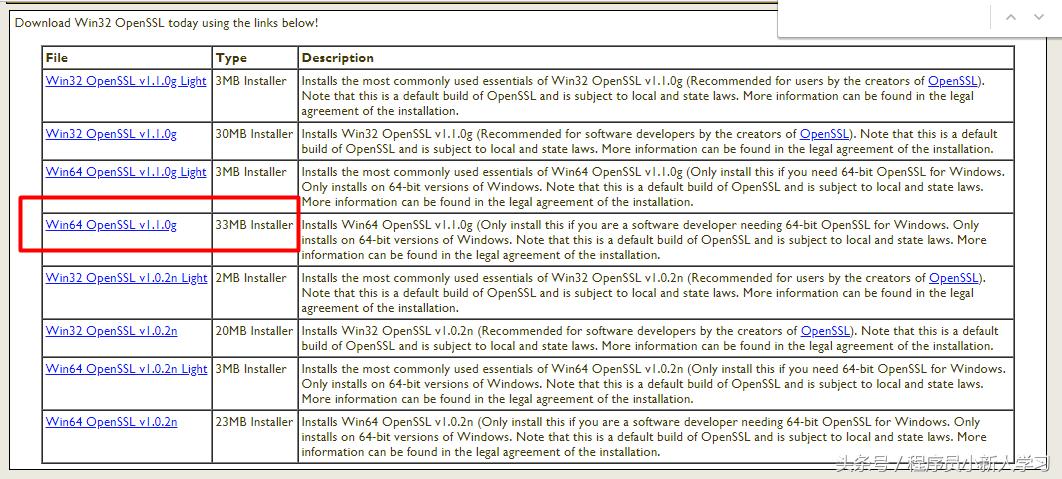 Download Win32 OpenSSL today using the links below!

| File | Type | Description |
|---|---|---|
| Win32 OpenSSL v1.1.0g Light | 3MB Installer | Installs the most commonly used essentials of Win32 OpenSSL v1.1.0g (Recommended for users by the creators of OpenSSL). Note that this is a default build of OpenSSL and is subject to local and state laws. More information can be found in the legal agreement of the installation. |
| Win32 OpenSSL v1.1.0g | 30MB Installer | Installs Win32 OpenSSL v1.1.0g (Recommended for software developers by the creators of OpenSSL). Note that this is a default build of OpenSSL and is subject to local and state laws. More information can be found in the legal agreement of the installation. |
| Win64 OpenSSL v1.1.0g Light | 3MB Installer | Installs the most commonly used essentials of Win64 OpenSSL v1.1.0g (Only install this if you need 64-bit OpenSSL for Windows. Only installs on 64-bit versions of Windows. Note that this is a default build of OpenSSL and is subject to local and state laws. More information can be found in the legal agreement of the installation. |
| Win64 OpenSSL v1.1.0g | 33MB Installer | Installs Win64 OpenSSL v1.1.0g (Only install this if you are a software developer needing 64-bit OpenSSL for Windows. Only installs on 64-bit versions of Windows. Note that this is a default build of OpenSSL and is subject to local and state laws. More information can be found in the legal agreement of the installation. |
| Win32 OpenSSL v1.0.2n Light | 2MB Installer | Installs the most commonly used essentials of Win32 OpenSSL v1.0.2n (Recommended for users by the creators of OpenSSL). Note that this is a default build of OpenSSL and is subject to local and state laws. More information can be found in the legal agreement of the installation. |
| Win32 OpenSSL v1.0.2n | 20MB Installer | Installs Win32 OpenSSL v1.0.2n (Recommended for software developers by the creators of OpenSSL). Note that this is a default build of OpenSSL and is subject to local and state laws. More information can be found in the legal agreement of the installation. |
| Win64 OpenSSL v1.0.2n Light | 3MB Installer | Installs the most commonly used essentials of Win64 OpenSSL v1.0.2n (Only install this if you need 64-bit OpenSSL for Windows. Only installs on 64-bit versions of Windows. Note that this is a default build of OpenSSL and is subject to local and state laws. More information can be found in the legal agreement of the installation. |
| Win64 OpenSSL v1.0.2n | 23MB Installer | Installs Win64 OpenSSL v1.0.2n (Only install this if you are a software developer needing 64-bit OpenSSL for Windows. Only installs on 64-bit versions of Windows. Note that this is a default build of OpenSSL and is subject to local and state laws. More information can be found in the legal agreement of the installation. |

头条号 / 程序员小新人学习